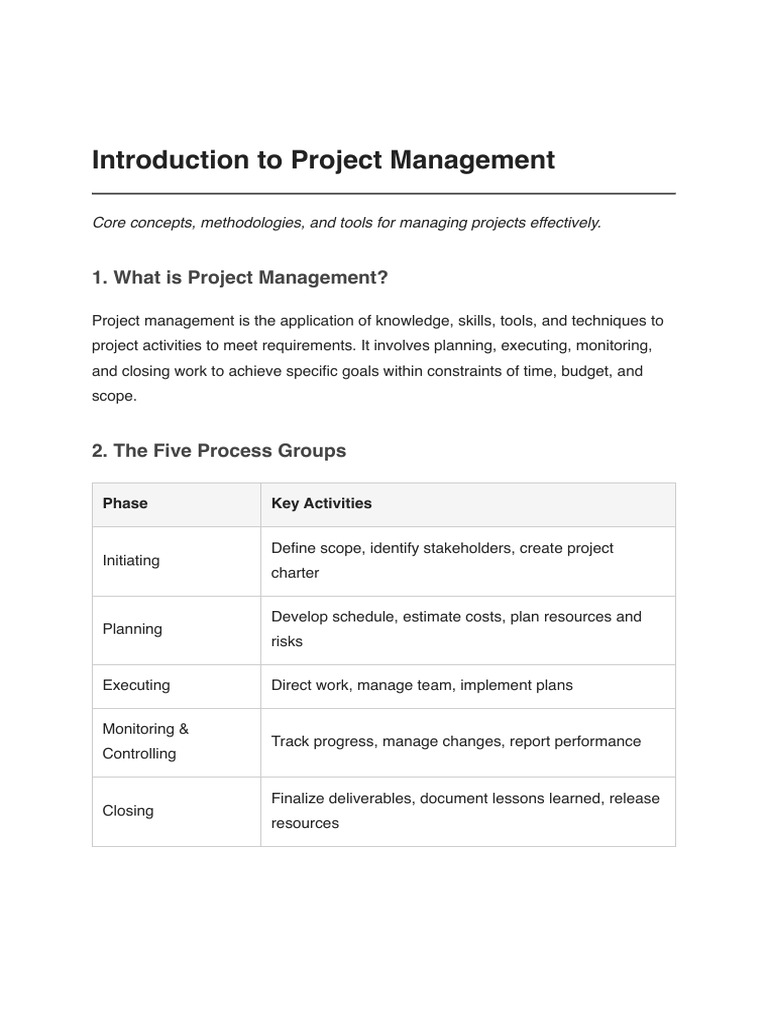 Introduction to Project Management

Core concepts, methodologies, and tools for managing projects effectively.

1. What is Project Management?

Project management is the application of knowledge, skills, tools, and techniques to project activities to meet requirements. It involves planning, executing, monitoring, and closing work to achieve specific goals within constraints of time, budget, and scope.

2. The Five Process Groups

| Phase | Key Activities |
|---|---|
| Initiating | Define scope, identify stakeholders, create project charter |
| Planning | Develop schedule, estimate costs, plan resources and risks |
| Executing | Direct work, manage team, implement plans |
| Monitoring & Controlling | Track progress, manage changes, report performance |
| Closing | Finalize deliverables, document lessons learned, release resources |